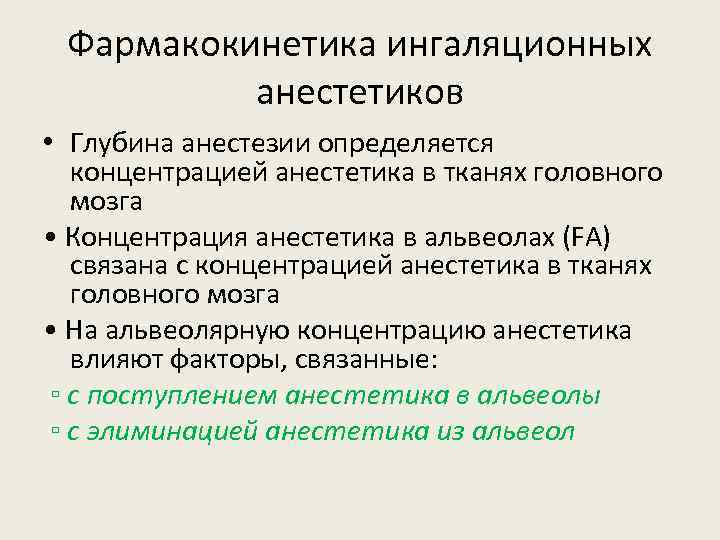 Фармакокинетика ингаляционных анестетиков

• Глубина анестезии определяется концентрацией анестетика в тканях головного мозга

• Концентрация анестетика в альвеолах (FA) связана с концентрацией анестетика в тканях головного мозга

• На альвеолярную концентрацию анестетика влияют факторы, связанные:

▫ с поступлением анестетика в альвеолы

▫ с элиминацией анестетика из альвеол